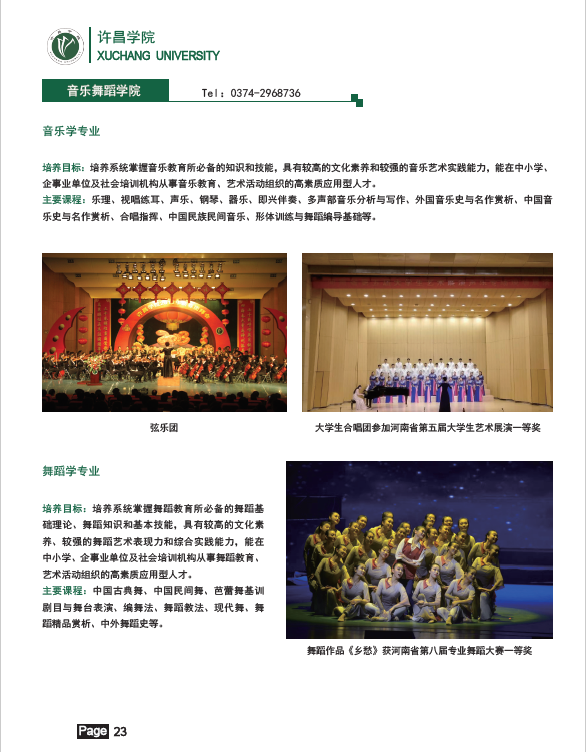 许昌学院
XUCHANG UNIVERSITY

音乐舞蹈学院

Tel：0374-2968736

音乐学专业

培养目标：培养系统掌握音乐教育所必备的知识和技能，具有较高的文化素养和较强的音乐艺术实践能力，能在中小学、企事业单位及社会培训机构从事音乐教育、艺术活动组织的高素质应用型人才。
主要课程：乐理、视唱练耳、声乐、钢琴、器乐、即兴伴奏、多声部音乐分析与写作、外国音乐史与名作赏析、中国音乐史与名作赏析、合唱指挥、中国民族民间音乐、形体训练与舞蹈编导基础等。

弦乐团

大学生合唱团参加河南省第五届大学生艺术展演一等奖

舞蹈学专业

培养目标：培养系统掌握舞蹈教育所必备的舞蹈基础理论、舞蹈知识和基本技能，具有较高的文化素养、较强的舞蹈艺术表现力和综合实践能力，能在中小学、企事业单位及社会培训机构从事舞蹈教育、艺术活动组织的高素质应用型人才。
主要课程：中国古典舞、中国民间舞、芭蕾舞基训剧目与舞台表演、编舞法、舞蹈教法、现代舞、舞蹈精品赏析、中外舞蹈史等。

舞蹈作品《乡愁》获河南省第八届专业舞蹈大赛一等奖

Page 23